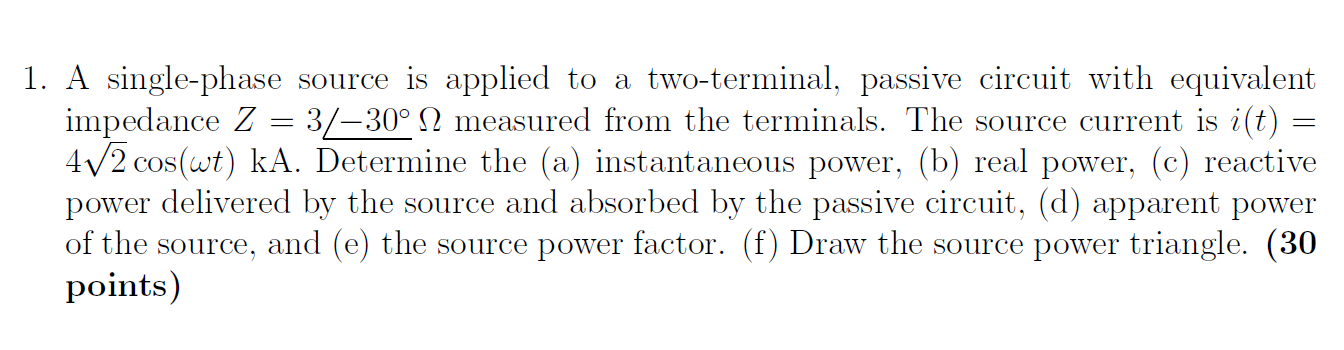 1. A single-phase source is applied to a two-terminal, passive circuit with equivalent impedance $Z = 3\angle{-30^\circ}\ \Omega$ measured from the terminals. The source current is $i(t) = 4\sqrt{2}\cos(\omega t)$ kA. Determine the (a) instantaneous power, (b) real power, (c) reactive power delivered by the source and absorbed by the passive circuit, (d) apparent power of the source, and (e) the source power factor. (f) Draw the source power triangle. **(30 points)**